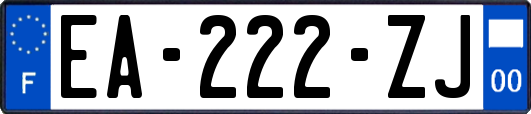 F
EA-222-ZJ
00